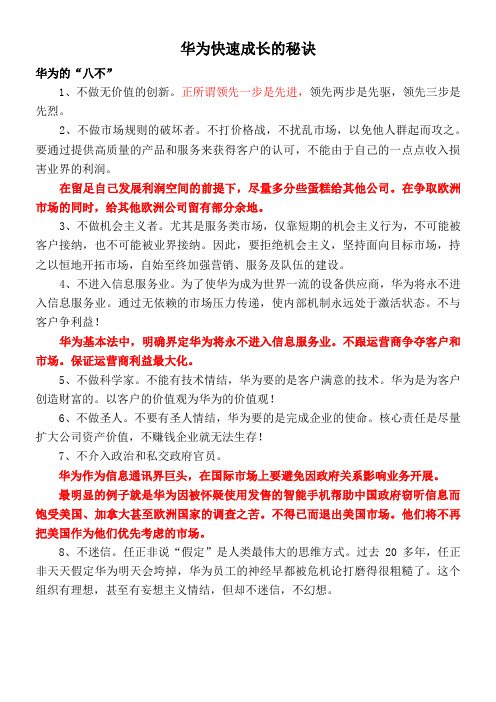 华为快速成长的秘诀

华为的“八不”

1、不做无价值的创新。正所谓领先一步是先进，领先两步是先驱，领先三步是先烈。

2、不做市场规则的破坏者。不打价格战，不扰乱市场，以免他人群起而攻之。要通过提供高质量的产品和服务来获得客户的认可，不能由于自己的一点点收入损害业界的利润。

在留足自己发展利润空间的前提下，尽量多分些蛋糕给其他公司。在争取欧洲市场的同时，给其他欧洲公司留有部分余地。

3、不做机会主义者。尤其是服务类市场，仅靠短期的机会主义行为，不可能被客户接纳，也不可能被业界接纳。因此，要拒绝机会主义，坚持面向目标市场，持之以恒地开拓市场，自始至终加强营销、服务及队伍的建设。

4、不进入信息服务业。为了使华为成为世界一流的设备供应商，华为将永不进入信息服务业。通过无依赖的市场压力传递，使内部机制永远处于激活状态。不与客户争利益！

华为基本法中，明确界定华为将永不进入信息服务业。不跟运营商争夺客户和市场。保证运营商利益最大化。

5、不做科学家。不能有技术情结，华为要的是客户满意的技术。华为是为客户创造财富的。以客户的价值观为华为的价值观！

6、不做圣人。不要有圣人情结，华为要的是完成企业的使命。核心责任是尽量扩大公司资产价值，不赚钱企业就无法生存！

7、不介入政治和私交政府官员。

华为作为信息通讯界巨头，在国际市场上要避免因政府关系影响业务开展。

最明显的例子就是华为因被怀疑使用发售的智能手机帮助中国政府窃听信息而饱受美国、加拿大甚至欧洲国家的调查之苦。不得已而退出美国市场。他们将不再把美国作为他们优先考虑的市场。

8、不迷信。任正非说“假定”是人类最伟大的思维方式。过去 20 多年，任正非天天假定华为明天会垮掉，华为员工的神经早都被危机论打磨得很粗糙了。这个组织有理想，甚至有妄想主义情结，但却不迷信，不幻想。